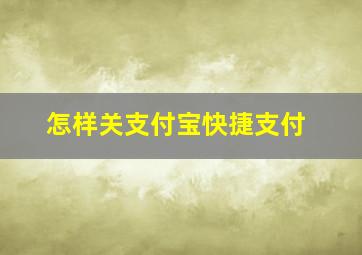 怎样关支付宝快捷支付